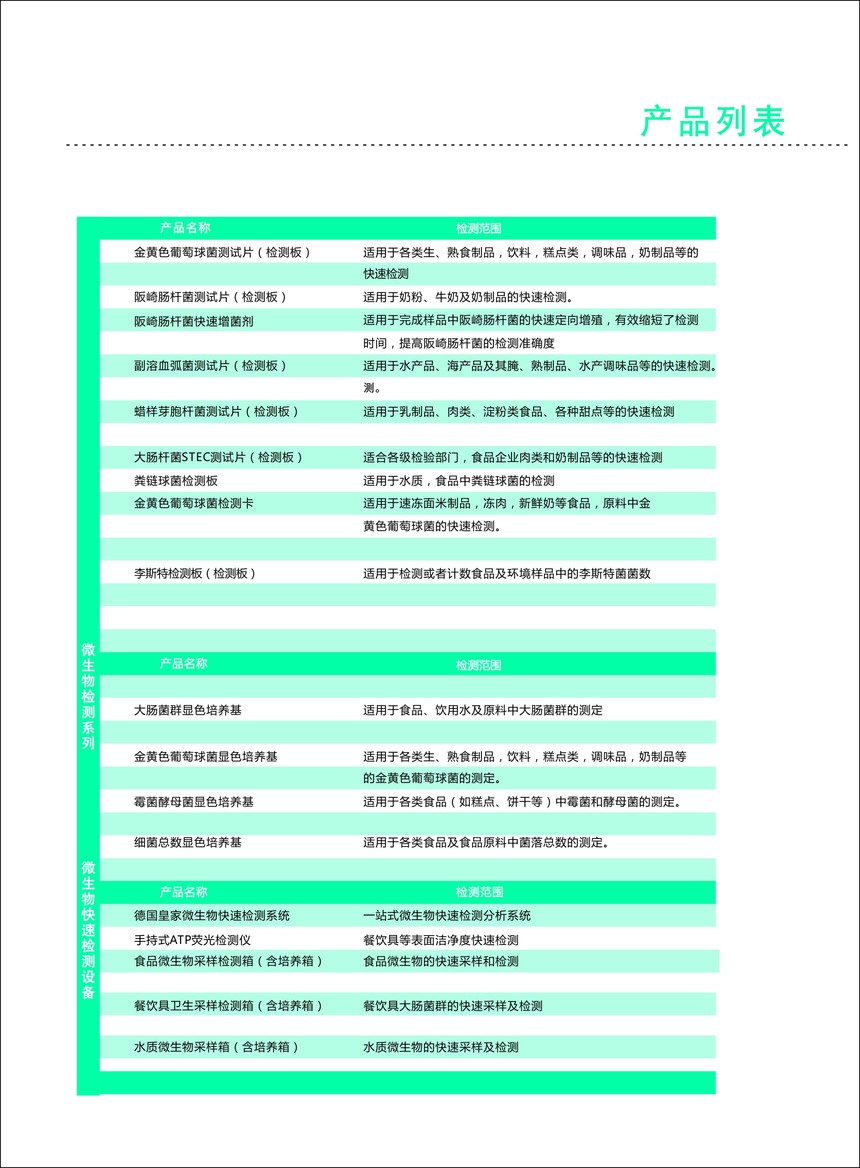 产品列表

微生物检测系列

| 产品名称 | 检测范围 |
|---|---|
| 金黄色葡萄球菌测试片（检测板） | 适用于各类生、熟食制品，饮料，糕点类，调味品，奶制品等的快速检测 |
| 阪崎肠杆菌测试片（检测板） | 适用于奶粉、牛奶及奶制品的快速检测。 |
| 阪崎肠杆菌快速增菌剂 | 适用于完成样品中阪崎肠杆菌的快速定向增殖，有效缩短了检测时间，提高阪崎肠杆菌的检测准确度 |
| 副溶血弧菌测试片（检测板） | 适用于水产品、海产品及其腌、熟制品、水产调味品等的快速检测。测。 |
| 蜡样芽胞杆菌测试片（检测板） | 适用于乳制品、肉类、淀粉类食品、各种甜点等的快速检测 |
| 大肠杆菌STEC测试片（检测板） | 适合各级检验部门，食品企业肉类和奶制品等的快速检测 |
| 粪链球菌检测板 | 适用于水质，食品中粪链球菌的检测 |
| 金黄色葡萄球菌检测卡 | 适用于速冻面米制品，冻肉，新鲜奶等食品，原料中金黄色葡萄球菌的快速检测。 |
| 李斯特检测板（检测板） | 适用于检测或者计数食品及环境样品中的李斯特菌菌数 |

| 产品名称 | 检测范围 |
|---|---|
| 大肠菌群显色培养基 | 适用于食品、饮用水及原料中大肠菌群的测定 |
| 金黄色葡萄球菌显色培养基 | 适用于各类生、熟食制品，饮料，糕点类，调味品，奶制品等的金黄色葡萄球菌的测定。 |
| 霉菌酵母菌显色培养基 | 适用于各类食品（如糕点、饼干等）中霉菌和酵母菌的测定。 |
| 细菌总数显色培养基 | 适用于各类食品及食品原料中菌落总数的测定。 |

微生物快速检测设备

| 产品名称 | 检测范围 |
|---|---|
| 德国皇家微生物快速检测系统 | 一站式微生物快速检测分析系统 |
| 手持式ATP荧光检测仪 | 餐饮具等表面洁净度快速检测 |
| 食品微生物采样检测箱（含培养箱） | 食品微生物的快速采样和检测 |
| 餐饮具卫生采样检测箱（含培养箱） | 餐饮具大肠菌群的快速采样及检测 |
| 水质微生物采样箱（含培养箱） | 水质微生物的快速采样及检测 |